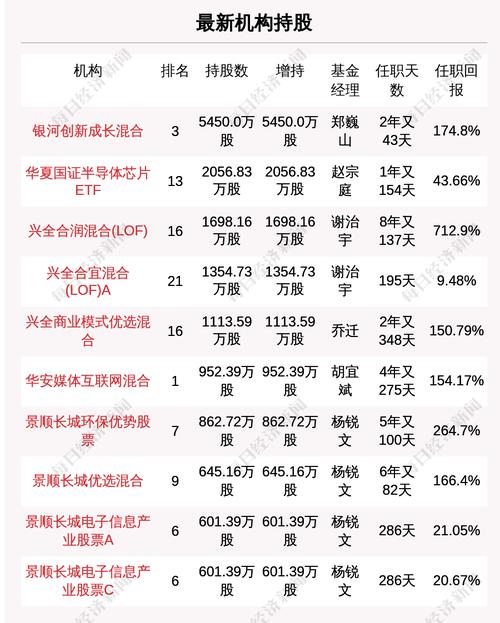 最新机构持股

| 机构 | 排名 | 持股数 | 增持 | 基金经理 | 任职天数 | 任职回报 |
|---|---|---|---|---|---|---|
| 银河创新成长混合 | 3 | 5450.0万股 | 5450.0万股 | 郑巍山 | 2年又43天 | 174.8% |
| 华夏国证半导体芯片ETF | 13 | 2056.83万股 | 2056.83万股 | 赵宗庭 | 1年又154天 | 43.66% |
| 兴全合润混合(LOF) | 16 | 1698.16万股 | 1698.16万股 | 谢治宇 | 8年又137天 | 712.9% |
| 兴全合宜混合(LOF)A | 21 | 1354.73万股 | 1354.73万股 | 谢治宇 | 195天 | 9.48% |
| 兴全商业模式优选混合 | 16 | 1113.59万股 | 1113.59万股 | 乔迁 | 2年又348天 | 150.79% |
| 华安媒体互联网混合 | 1 | 952.39万股 | 952.39万股 | 胡宜斌 | 4年又275天 | 154.17% |
| 景顺长城环保优势股票 | 7 | 862.72万股 | 862.72万股 | 杨锐文 | 5年又100天 | 264.7% |
| 景顺长城优选混合 | 9 | 645.16万股 | 645.16万股 | 杨锐文 | 6年又82天 | 166.4% |
| 景顺长城电子信息产业股票A | 6 | 601.39万股 | 601.39万股 | 杨锐文 | 286天 | 21.05% |
| 景顺长城电子信息产业股票C | 6 | 601.39万股 | 601.39万股 | 杨锐文 | 286天 | 20.67% |

每日经济新闻